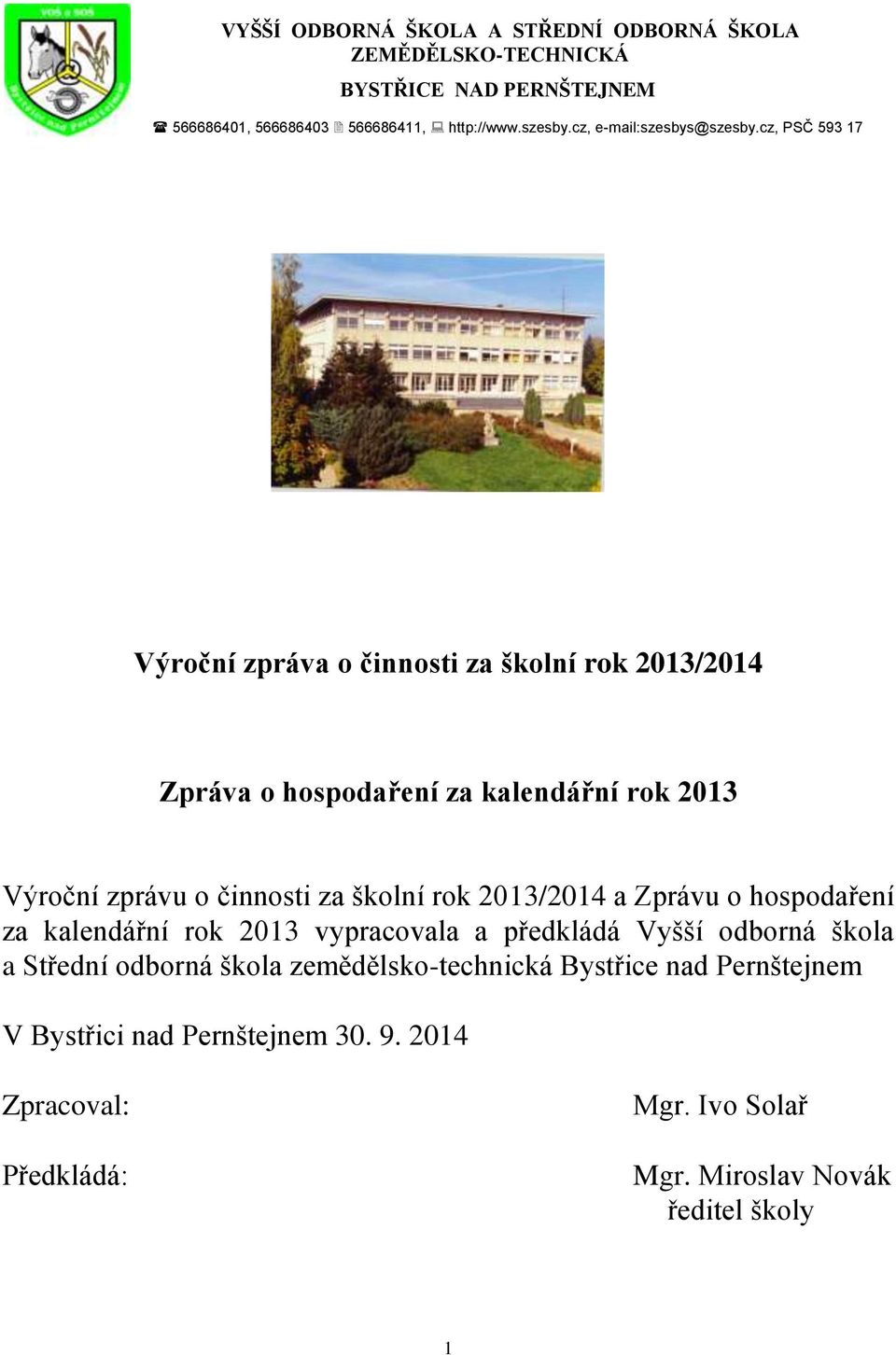 VOŠ a SOŠ

Bystřice nad Pernštejnem

VYŠŠÍ ODBORNÁ ŠKOLA A STŘEDNÍ ODBORNÁ ŠKOLA ZEMĚDĚLSKO-TECHNICKÁ

BYSTŘICE NAD PERNŠTEJNEM

566686401, 566686403 566686411, http://www.szesby.cz, e-mail:szesbys@szesby.cz, PSČ 593 17

Výroční zpráva o činnosti za školní rok 2013/2014

Zpráva o hospodaření za kalendářní rok 2013

Výroční zprávu o činnosti za školní rok 2013/2014 a Zprávu o hospodaření za kalendářní rok 2013 vypracovala a předkládá Vyšší odborná škola a Střední odborná škola zemědělsko-technická Bystřice nad Pernštejnem

V Bystřici nad Pernštejnem 30. 9. 2014

Zpracoval: Mgr. Ivo Solař

Předkládá: Mgr. Miroslav Novák
ředitel školy

1